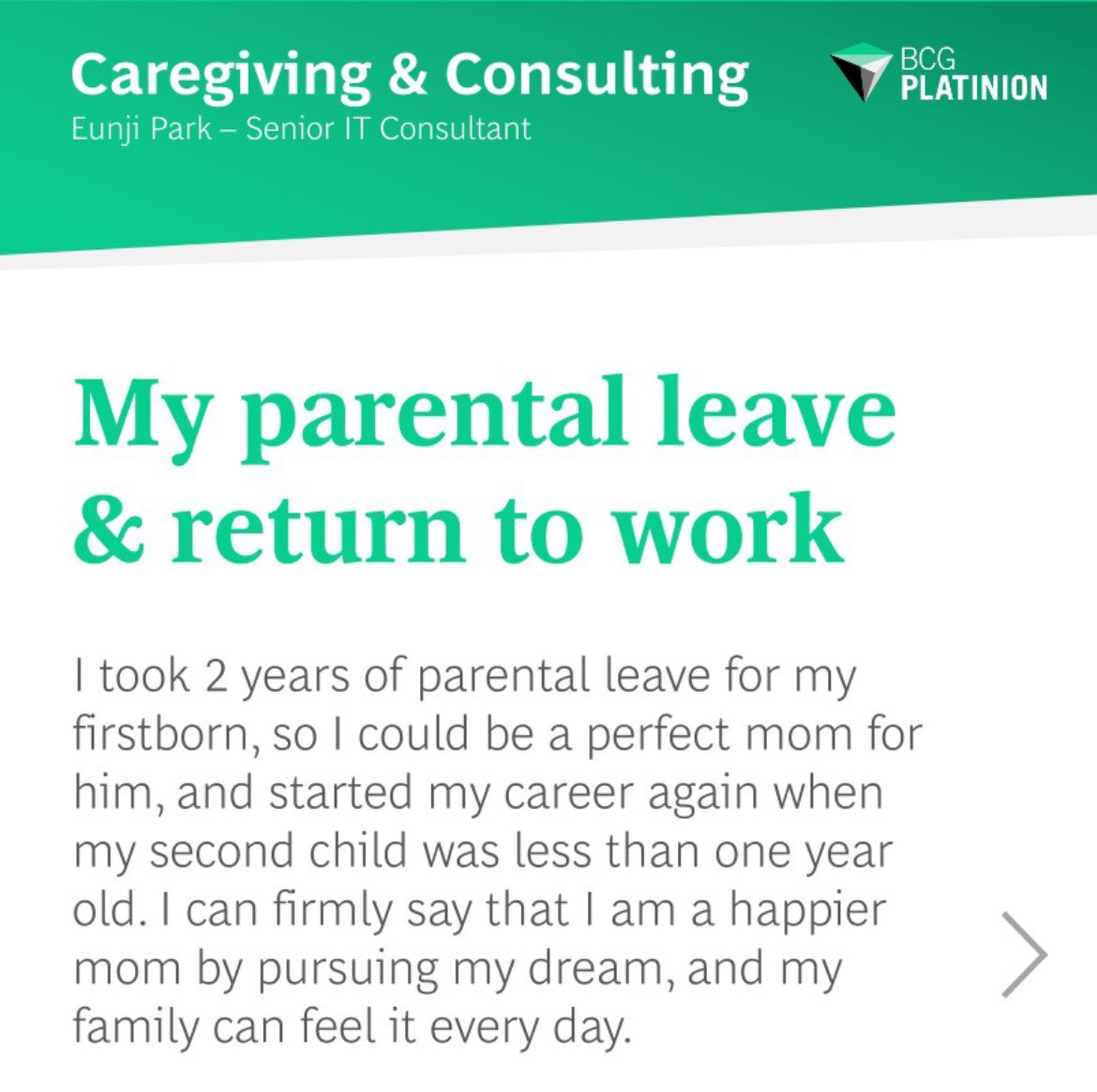 Caregiving & Consulting
Eunji Park – Senior IT Consultant

BCG
PLATINION

My parental leave & return to work

I took 2 years of parental leave for my firstborn, so I could be a perfect mom for him, and started my career again when my second child was less than one year old. I can firmly say that I am a happier mom by pursuing my dream, and my family can feel it every day.